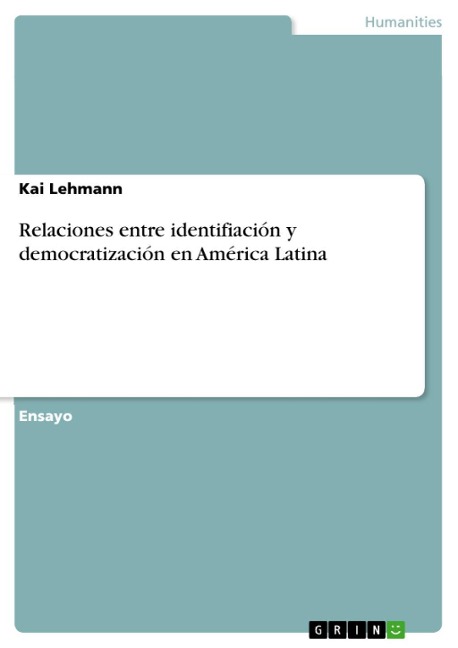 Humanities

Kai Lehmann

Relaciones entre identifiación y democratización en América Latina

Ensayo

GRIN